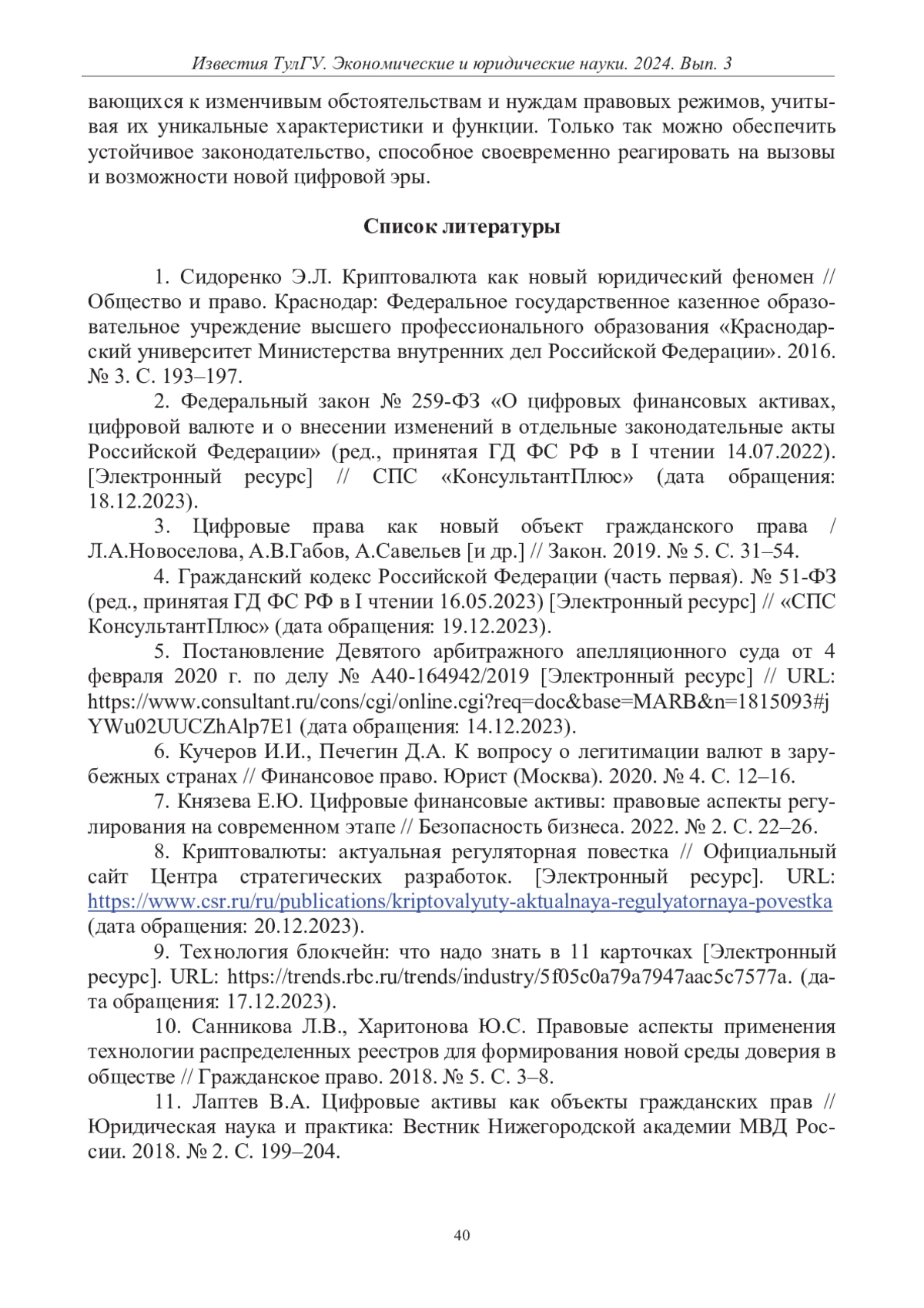 Известия ТулГУ. Экономические и юридические науки. 2024. Вып. 3

вающихся к изменчивым обстоятельствам и нуждам правовых режимов, учитывая их уникальные характеристики и функции. Только так можно обеспечить устойчивое законодательство, способное своевременно реагировать на вызовы и возможности новой цифровой эры.

Список литературы

1. Сидоренко Э.Л. Криптовалюта как новый юридический феномен // Общество и право. Краснодар: Федеральное государственное казенное образовательное учреждение высшего профессионального образования «Краснодарский университет Министерства внутренних дел Российской Федерации». 2016. № 3. С. 193–197.

2. Федеральный закон № 259-ФЗ «О цифровых финансовых активах, цифровой валюте и о внесении изменений в отдельные законодательные акты Российской Федерации» (ред., принятая ГД ФС РФ в I чтении 14.07.2022). [Электронный ресурс] // СПС «КонсультантПлюс» (дата обращения: 18.12.2023).

3. Цифровые права как новый объект гражданского права / Л.А.Новоселова, А.В.Габов, А.Савельев [и др.] // Закон. 2019. № 5. С. 31–54.

4. Гражданский кодекс Российской Федерации (часть первая). № 51-ФЗ (ред., принятая ГД ФС РФ в I чтении 16.05.2023) [Электронный ресурс] // «СПС КонсультантПлюс» (дата обращения: 19.12.2023).

5. Постановление Девятого арбитражного апелляционного суда от 4 февраля 2020 г. по делу № А40-164942/2019 [Электронный ресурс] // URL: https://www.consultant.ru/cons/cgi/online.cgi?req=doc&base=MARB&n=1815093#jYWu02UUCZhAlp7E1 (дата обращения: 14.12.2023).

6. Кучеров И.И., Печегин Д.А. К вопросу о легитимации валют в зарубежных странах // Финансовое право. Юрист (Москва). 2020. № 4. С. 12–16.

7. Князева Е.Ю. Цифровые финансовые активы: правовые аспекты регулирования на современном этапе // Безопасность бизнеса. 2022. № 2. С. 22–26.

8. Криптовалюты: актуальная регуляторная повестка // Официальный сайт Центра стратегических разработок. [Электронный ресурс]. URL: https://www.csr.ru/ru/publications/kriptovalyuty-aktualnaya-regulyatornaya-povestka (дата обращения: 20.12.2023).

9. Технология блокчейн: что надо знать в 11 карточках [Электронный ресурс]. URL: https://trends.rbc.ru/trends/industry/5f05c0a79a7947aac5c7577a. (дата обращения: 17.12.2023).

10. Санникова Л.В., Харитонова Ю.С. Правовые аспекты применения технологии распределенных реестров для формирования новой среды доверия в обществе // Гражданское право. 2018. № 5. С. 3–8.

11. Лаптев В.А. Цифровые активы как объекты гражданских прав // Юридическая наука и практика: Вестник Нижегородской академии МВД России. 2018. № 2. С. 199–204.

40